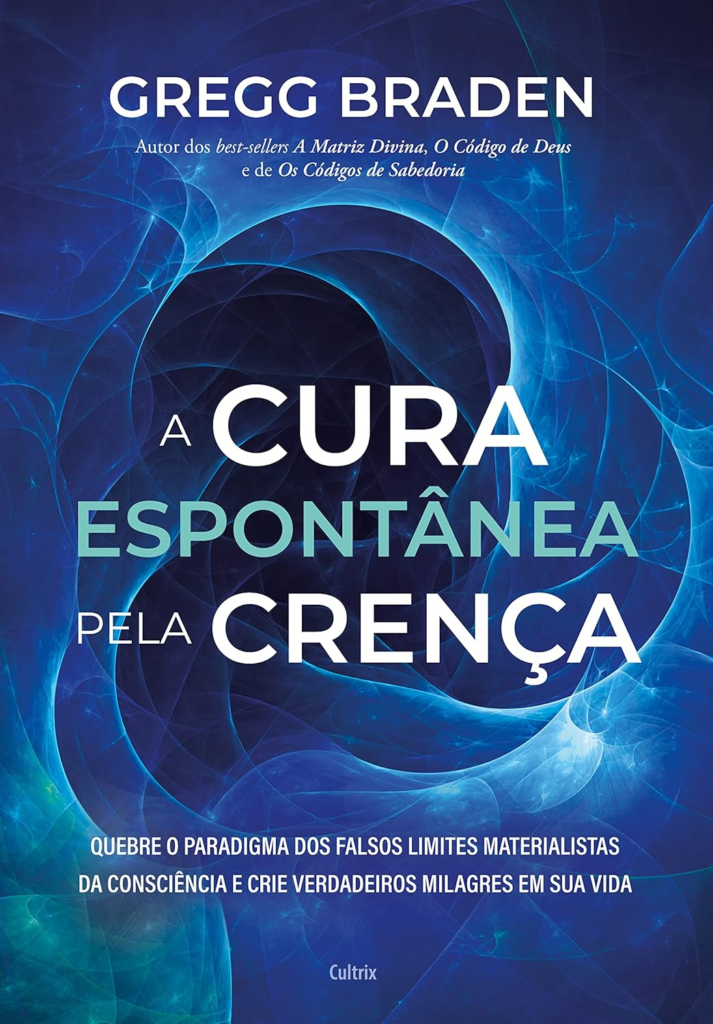 GREGG BRADEN

Autor dos best-sellers A Matriz Divina, O Código de Deus e de Os Códigos de Sabedoria

A CURA ESPONTÂNEA PELA CRENÇA

QUEBRE O PARADIGMA DOS FALSOS LIMITES MATERIALISTAS DA CONSCIÊNCIA E CRIE VERDADEIROS MILAGRES EM SUA VIDA

Cultrix